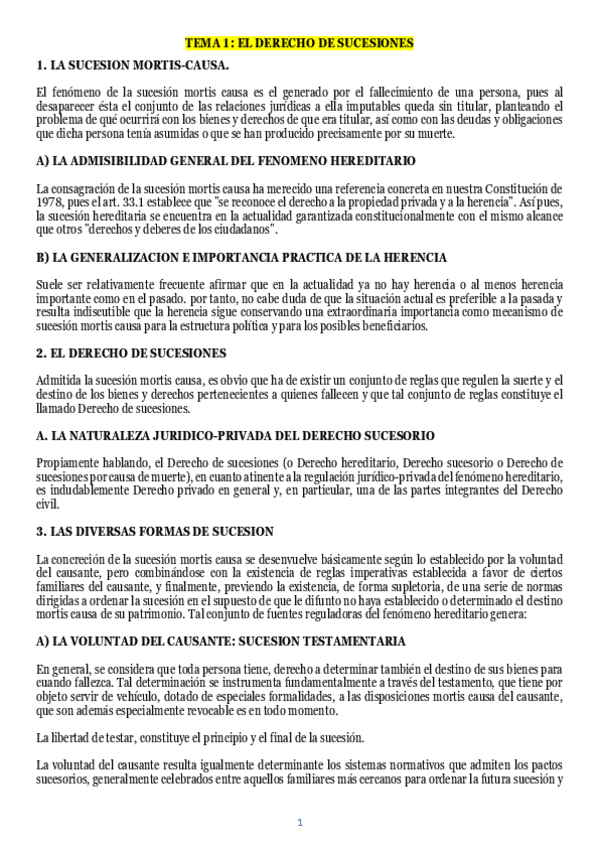 TEMA 1: EL DERECHO DE SUCESIONES

1. LA SUCESION MORTIS-CAUSA.

El fenómeno de la sucesión mortis causa es el generado por el fallecimiento de una persona, pues al desaparecer ésta el conjunto de las relaciones jurídicas a ella imputables queda sin titular, planteando el problema de qué ocurrirá con los bienes y derechos de que era titular, así como con las deudas y obligaciones que dicha persona tenía asumidas o que se han producido precisamente por su muerte.

A) LA ADMISIBILIDAD GENERAL DEL FENOMENO HEREDITARIO

La consagración de la sucesión mortis causa ha merecido una referencia concreta en nuestra Constitución de 1978, pues el art. 33.1 establece que "se reconoce el derecho a la propiedad privada y a la herencia". Así pues, la sucesión hereditaria se encuentra en la actualidad garantizada constitucionalmente con el mismo alcance que otros "derechos y deberes de los ciudadanos".

B) LA GENERALIZACION E IMPORTANCIA PRACTICA DE LA HERENCIA

Suele ser relativamente frecuente afirmar que en la actualidad ya no hay herencia o al menos herencia importante como en el pasado. por tanto, no cabe duda de que la situación actual es preferible a la pasada y resulta indiscutible que la herencia sigue conservando una extraordinaria importancia como mecanismo de sucesión mortis causa para la estructura política y para los posibles beneficiarios.

2. EL DERECHO DE SUCESIONES

Admitida la sucesión mortis causa, es obvio que ha de existir un conjunto de reglas que regulen la suerte y el destino de los bienes y derechos pertenecientes a quienes fallecen y que tal conjunto de reglas constituye el llamado Derecho de sucesiones.

A. LA NATURALEZA JURIDICO-PRIVADA DEL DERECHO SUCESORIO

Propiamente hablando, el Derecho de sucesiones (o Derecho hereditario, Derecho sucesorio o Derecho de sucesiones por causa de muerte), en cuanto atinente a la regulación jurídico-privada del fenómeno hereditario, es indudablemente Derecho privado en general y, en particular, una de las partes integrantes del Derecho civil.

3. LAS DIVERSAS FORMAS DE SUCESION

La concreción de la sucesión mortis causa se desenvuelve básicamente según lo establecido por la voluntad del causante, pero combinándose con la existencia de reglas imperativas establecida a favor de ciertos familiares del causante, y finalmente, previendo la existencia, de forma supletoria, de una serie de normas dirigidas a ordenar la sucesión en el supuesto de que le difunto no haya establecido o determinado el destino mortis causa de su patrimonio. Tal conjunto de fuentes reguladoras del fenómeno hereditario genera:

A) LA VOLUNTAD DEL CAUSANTE: SUCESION TESTAMENTARIA

En general, se considera que toda persona tiene, derecho a determinar también el destino de sus bienes para cuando fallezca. Tal determinación se instrumenta fundamentalmente a través del testamento, que tiene por objeto servir de vehículo, dotado de especiales formalidades, a las disposiciones mortis causa del causante, que son además especialmente revocable es en todo momento.

La libertad de testar, constituye el principio y el final de la sucesión.

La voluntad del causante resulta igualmente determinante los sistemas normativos que admiten los pactos sucesorios, generalmente celebrados entre aquellos familiares más cercanos para ordenar la futura sucesión y

1